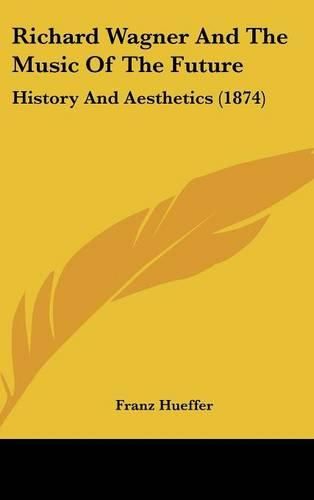 Richard Wagner And The Music Of The Future

History And Aesthetics (1874)

Franz Hueffer